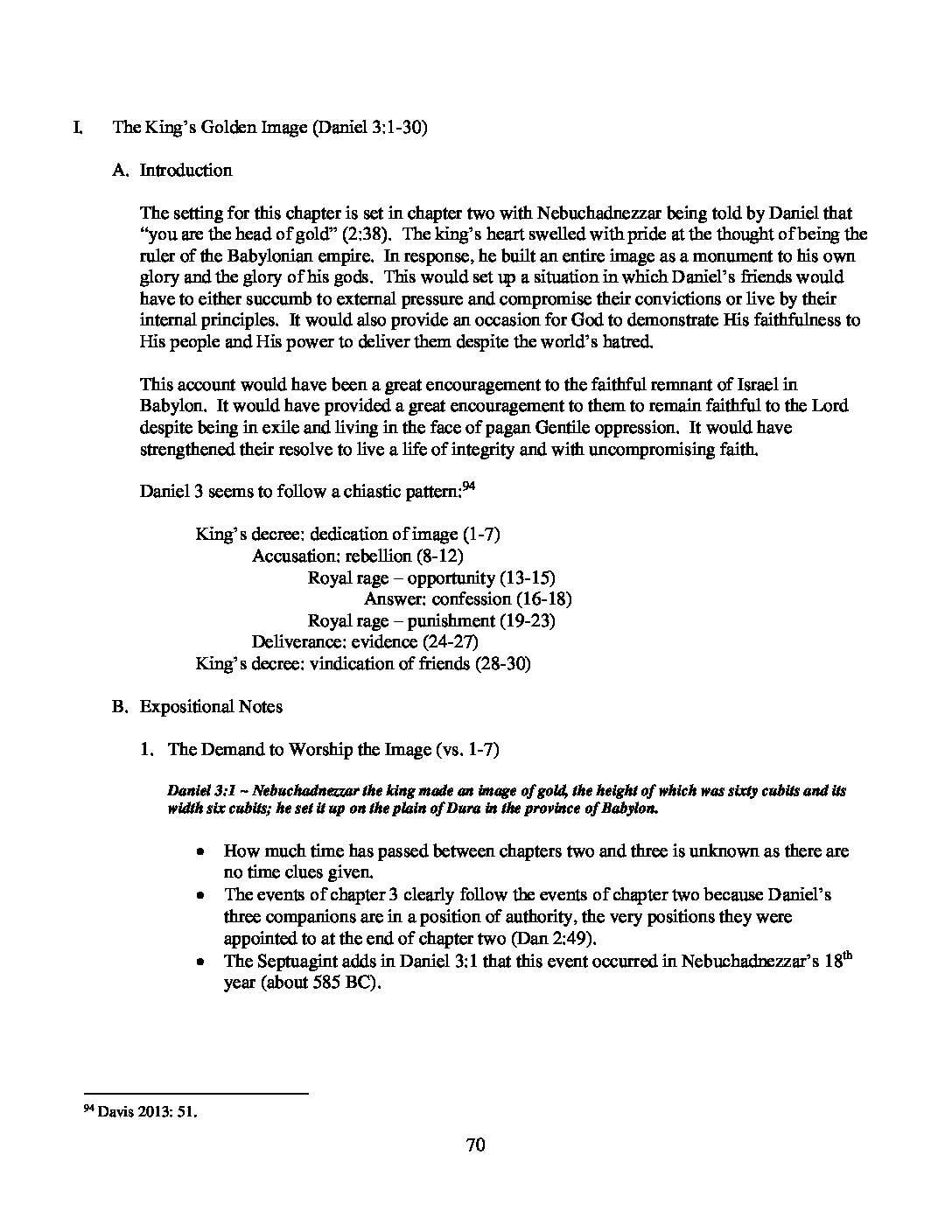 I. The King's Golden Image (Daniel 3:1-30)

A. Introduction

The setting for this chapter is set in chapter two with Nebuchadnezzar being told by Daniel that "you are the head of gold" (2:38). The king's heart swelled with pride at the thought of being the ruler of the Babylonian empire. In response, he built an entire image as a monument to his own glory and the glory of his gods. This would set up a situation in which Daniel's friends would have to either succumb to external pressure and compromise their convictions or live by their internal principles. It would also provide an occasion for God to demonstrate His faithfulness to His people and His power to deliver them despite the world's hatred.

This account would have been a great encouragement to the faithful remnant of Israel in Babylon. It would have provided a great encouragement to them to remain faithful to the Lord despite being in exile and living in the face of pagan Gentile oppression. It would have strengthened their resolve to live a life of integrity and with uncompromising faith.

Daniel 3 seems to follow a chiastic pattern:$^{94}$

King's decree: dedication of image (1-7)
Accusation: rebellion (8-12)
Royal rage – opportunity (13-15)
Answer: confession (16-18)
Royal rage – punishment (19-23)
Deliverance: evidence (24-27)
King's decree: vindication of friends (28-30)

B. Expositional Notes

1. The Demand to Worship the Image (vs. 1-7)

Daniel 3:1 ~ Nebuchadnezzar the king made an image of gold, the height of which was sixty cubits and its width six cubits; he set it up on the plain of Dura in the province of Babylon.

• How much time has passed between chapters two and three is unknown as there are no time clues given.
• The events of chapter 3 clearly follow the events of chapter two because Daniel's three companions are in a position of authority, the very positions they were appointed to at the end of chapter two (Dan 2:49).
• The Septuagint adds in Daniel 3:1 that this event occurred in Nebuchadnezzar's 18th year (about 585 BC).

$^{94}$ Davis 2013: 51.

70